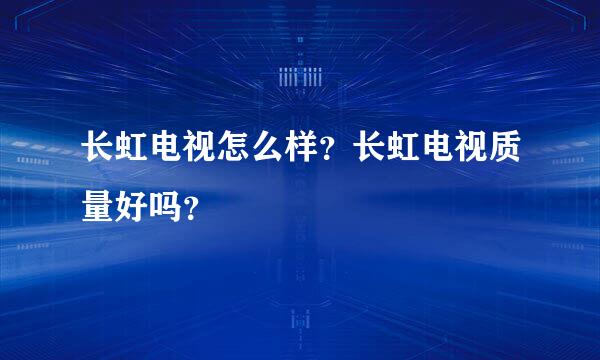 长虹电视怎么样？长虹电视质量好吗？